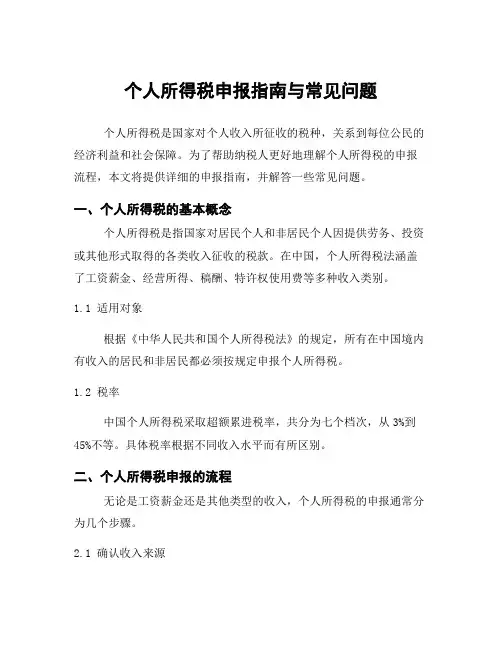 个人所得税申报指南与常见问题

个人所得税是国家对个人收入所征收的税种，关系到每位公民的经济利益和社会保障。为了帮助纳税人更好地理解个人所得税的申报流程，本文将提供详细的申报指南，并解答一些常见问题。

一、个人所得税的基本概念

个人所得税是指国家对居民个人和非居民个人因提供劳务、投资或其他形式取得的各类收入征收的税款。在中国，个人所得税法涵盖了工资薪金、经营所得、稿酬、特许权使用费等多种收入类别。

1.1 适用对象

根据《中华人民共和国个人所得税法》的规定，所有在中国境内有收入的居民和非居民都必须按规定申报个人所得税。

1.2 税率

中国个人所得税采取超额累进税率，共分为七个档次，从3%到45%不等。具体税率根据不同收入水平而有所区别。

二、个人所得税申报的流程

无论是工资薪金还是其他类型的收入，个人所得税的申报通常分为几个步骤。

2.1 确认收入来源